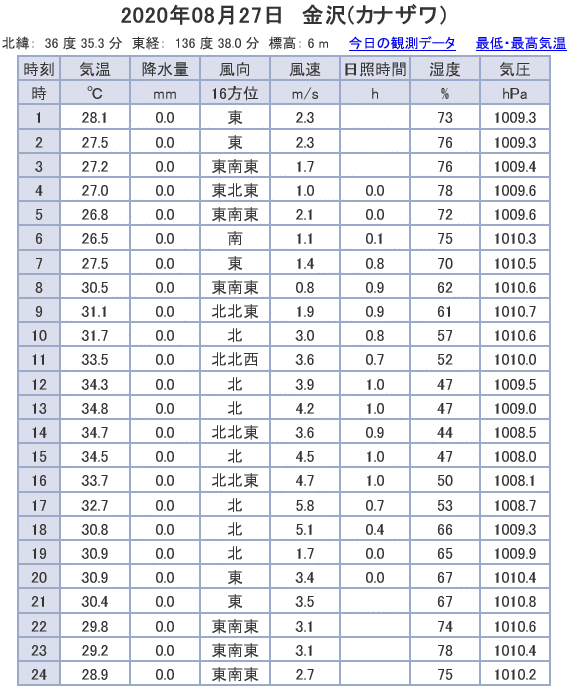 2020年08月27日　金沢(カナザワ)

北緯: 36 度 35.3 分　東経: 136 度 38.0 分　標高: 6 m　今日の観測データ　最低・最高気温

| 時刻 | 気温 | 降水量 | 風向 | 風速 | 日照時間 | 湿度 | 気圧 |
|---|---|---|---|---|---|---|---|
| 時 | ℃ | mm | 16方位 | m/s | h | % | hPa |
| 1 | 28.1 | 0.0 | 東 | 2.3 | | 73 | 1009.3 |
| 2 | 27.5 | 0.0 | 東 | 2.3 | | 76 | 1009.3 |
| 3 | 27.2 | 0.0 | 東南東 | 1.7 | | 76 | 1009.4 |
| 4 | 27.0 | 0.0 | 東北東 | 1.0 | 0.0 | 78 | 1009.6 |
| 5 | 26.8 | 0.0 | 東南東 | 2.1 | 0.0 | 72 | 1009.6 |
| 6 | 26.5 | 0.0 | 南 | 1.1 | 0.1 | 75 | 1010.3 |
| 7 | 27.5 | 0.0 | 東 | 1.4 | 0.8 | 70 | 1010.5 |
| 8 | 30.5 | 0.0 | 東南東 | 0.8 | 0.9 | 62 | 1010.6 |
| 9 | 31.1 | 0.0 | 北北東 | 1.9 | 0.9 | 61 | 1010.7 |
| 10 | 31.7 | 0.0 | 北 | 3.0 | 0.8 | 57 | 1010.6 |
| 11 | 33.5 | 0.0 | 北北西 | 3.6 | 0.7 | 52 | 1010.0 |
| 12 | 34.3 | 0.0 | 北 | 3.9 | 1.0 | 47 | 1009.5 |
| 13 | 34.8 | 0.0 | 北 | 4.2 | 1.0 | 47 | 1009.0 |
| 14 | 34.7 | 0.0 | 北北東 | 3.6 | 0.9 | 44 | 1008.5 |
| 15 | 34.5 | 0.0 | 北 | 4.5 | 1.0 | 47 | 1008.0 |
| 16 | 33.7 | 0.0 | 北北東 | 4.7 | 1.0 | 50 | 1008.1 |
| 17 | 32.7 | 0.0 | 北 | 5.8 | 0.7 | 53 | 1008.7 |
| 18 | 30.8 | 0.0 | 北 | 5.1 | 0.4 | 66 | 1009.3 |
| 19 | 30.9 | 0.0 | 北 | 1.7 | 0.0 | 65 | 1009.9 |
| 20 | 30.9 | 0.0 | 東 | 3.4 | 0.0 | 67 | 1010.4 |
| 21 | 30.4 | 0.0 | 東 | 3.5 | | 67 | 1010.8 |
| 22 | 29.8 | 0.0 | 東南東 | 3.1 | | 74 | 1010.6 |
| 23 | 29.2 | 0.0 | 東南東 | 3.1 | | 78 | 1010.4 |
| 24 | 28.9 | 0.0 | 東南東 | 2.7 | | 75 | 1010.2 |